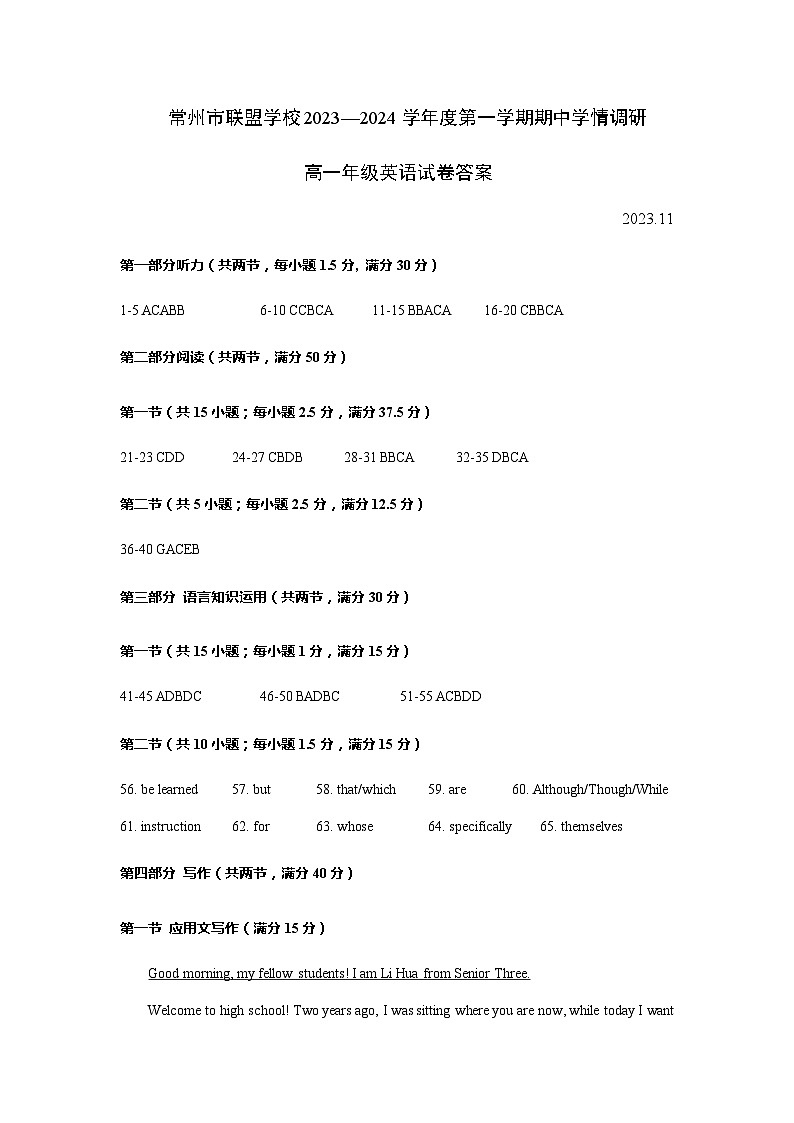 常州市联盟学校2023—2024 学年度第一学期期中学情调研

高一年级英语试卷答案

2023.11

第一部分听力（共两节，每小题 1.5 分, 满分 30 分）

1-5 ACABB　　6-10 CCBCA　　11-15 BBACA　　16-20 CBBCA

第二部分阅读（共两节，满分 50 分）

第一节（共 15 小题；每小题 2.5 分，满分 37.5 分）

21-23 CDD　　24-27 CBDB　　28-31 BBCA　　32-35 DBCA

第二节（共 5 小题；每小题 2.5 分，满分 12.5 分）

36-40 GACEB

第三部分 语言知识运用（共两节，满分 30 分）

第一节（共 15 小题；每小题 1 分，满分 15 分）

41-45 ADBDC　　46-50 BADBC　　51-55 ACBDD

第二节（共 10 小题；每小题 1.5 分，满分 15 分）

56. be learned　57. but　58. that/which　59. are　60. Although/Though/While

61. instruction　62. for　63. whose　64. specifically　65. themselves

第四部分 写作（共两节，满分 40 分）

第一节 应用文写作（满分 15 分）

Good morning, my fellow students! I am Li Hua from Senior Three.

Welcome to high school! Two years ago, I was sitting where you are now, while today I want